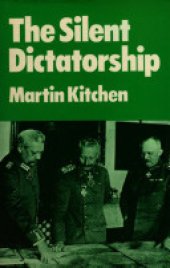 The Silent Dictatorship

Martin Kitchen